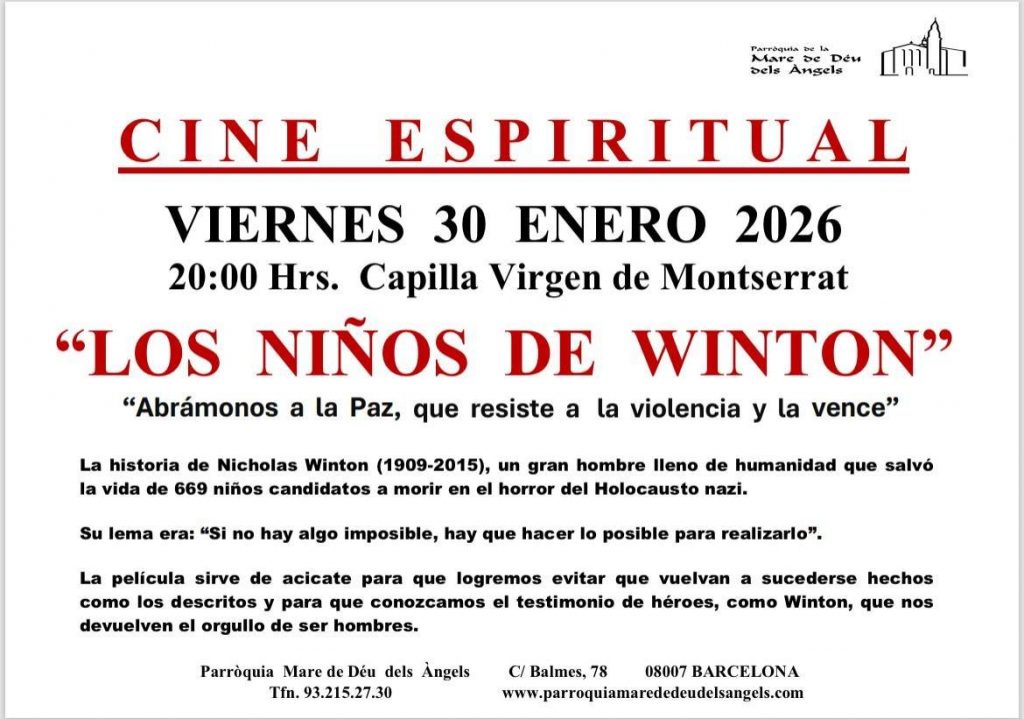 Parròquia de la
Mare de Déu
dels Àngels

CINE ESPIRITUAL

VIERNES 30 ENERO 2026

20:00 Hrs. Capilla Virgen de Montserrat

"LOS NIÑOS DE WINTON"

"Abrámonos a la Paz, que resiste a la violencia y la vence"

La historia de Nicholas Winton (1909-2015), un gran hombre lleno de humanidad que salvó la vida de 669 niños candidatos a morir en el horror del Holocausto nazi.

Su lema era: "Si no hay algo imposible, hay que hacer lo posible para realizarlo".

La película sirve de acicate para que logremos evitar que vuelvan a sucederse hechos como los descritos y para que conozcamos el testimonio de héroes, como Winton, que nos devuelven el orgullo de ser hombres.

Parròquia Mare de Déu dels Àngels C/ Balmes, 78 08007 BARCELONA
Tfn. 93.215.27.30 www.parroquiamarededeudelsangels.com